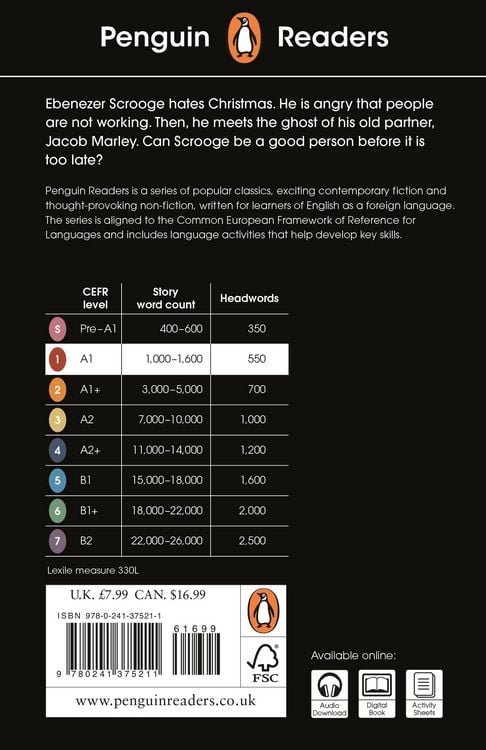 Penguin Readers

Ebenezer Scrooge hates Christmas. He is angry that people are not working. Then, he meets the ghost of his old partner, Jacob Marley. Can Scrooge be a good person before it is too late?

Penguin Readers is a series of popular classics, exciting contemporary fiction and thought-provoking non-fiction, written for learners of English as a foreign language. The series is aligned to the Common European Framework of Reference for Languages and includes language activities that help develop key skills.

| | CEFR level | Story word count | Headwords |
|---|---|---|---|
| S | Pre-A1 | 400-600 | 350 |
| 1 | A1 | 1,000-1,600 | 550 |
| 2 | A1+ | 3,000-5,000 | 700 |
| 3 | A2 | 7,000-10,000 | 1,000 |
| 4 | A2+ | 11,000-14,000 | 1,200 |
| 5 | B1 | 15,000-18,000 | 1,600 |
| 6 | B1+ | 18,000-22,000 | 2,000 |
| 7 | B2 | 22,000-26,000 | 2,500 |

Lexile measure 330L

U.K. £7.99 CAN. $16.99

ISBN 978-0-241-37521-1

61699

9 780241 375211

FSC

www.penguinreaders.co.uk

Available online:

Audio Download

Digital Book

Activity Sheets